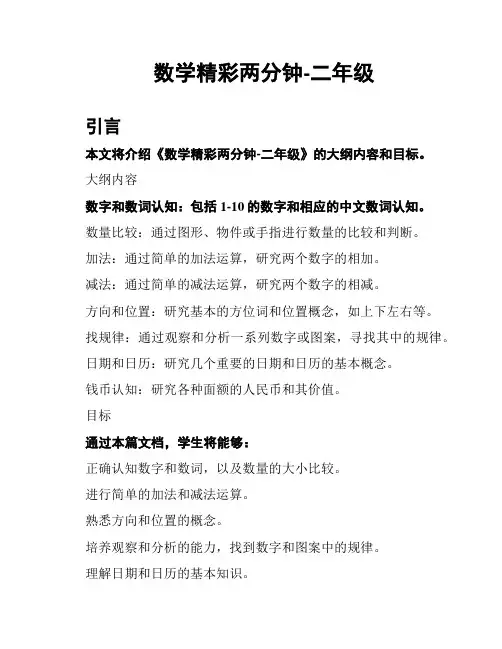 数学精彩两分钟-二年级

引言

本文将介绍《数学精彩两分钟-二年级》的大纲内容和目标。

大纲内容

数字和数词认知：包括 1-10 的数字和相应的中文数词认知。

数量比较：通过图形、物件或手指进行数量的比较和判断。

加法：通过简单的加法运算，研究两个数字的相加。

减法：通过简单的减法运算，研究两个数字的相减。

方向和位置：研究基本的方位词和位置概念，如上下左右等。

找规律：通过观察和分析一系列数字或图案，寻找其中的规律。

日期和日历：研究几个重要的日期和日历的基本概念。

钱币认知：研究各种面额的人民币和其价值。

目标

通过本篇文档，学生将能够：

正确认知数字和数词，以及数量的大小比较。

进行简单的加法和减法运算。

熟悉方向和位置的概念。

培养观察和分析的能力，找到数字和图案中的规律。

理解日期和日历的基本知识。